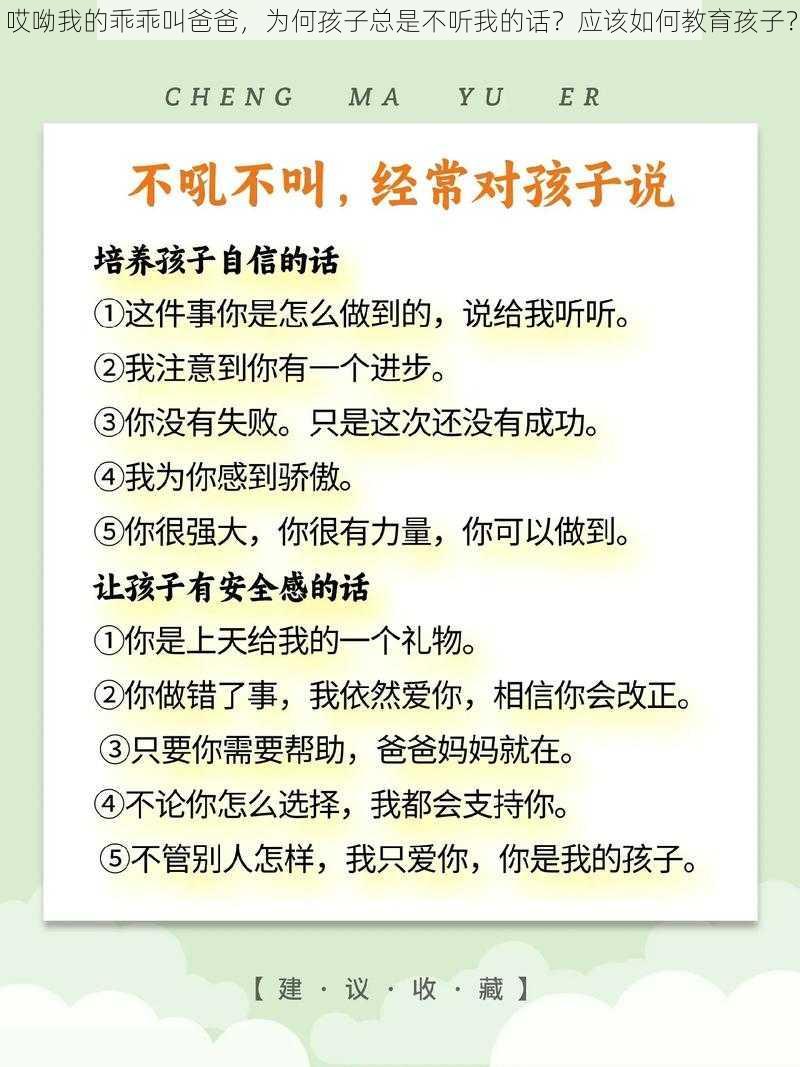 哎呦我的乖乖叫爸爸，为何孩子总是不听我的话？应该如何教育孩子？

CHENG MA YU ER

不吼不叫，经常对孩子说

培养孩子自信的话

①这件事你是怎么做到的，说给我听听。

②我注意到你有一个进步。

③你没有失败。只是这次还没有成功。

④我为你感到骄傲。

⑤你很强大，你很有力量，你可以做到。

让孩子有安全感的话

①你是上天给我的一个礼物。

②你做错了事，我依然爱你，相信你会改正。

③只要你需要帮助，爸爸妈妈就在。

④不论你怎么选择，我都会支持你。

⑤不管别人怎样，我只爱你，你是我的孩子。

【建·议·收·藏】